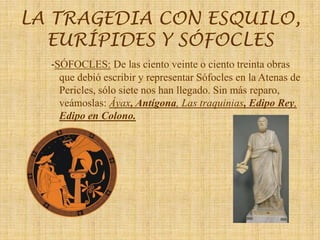 LA TRAGEDIA CON ESQUILO, EURÍPIDES Y SÓFOCLES

-SÓFOCLES: De las ciento veinte o ciento treinta obras que debió escribir y representar Sófocles en la Atenas de Pericles, sólo siete nos han llegado. Sin más reparo, veámoslas: Áyax, Antígona, Las traquinias, Edipo Rey, Edipo en Colono.